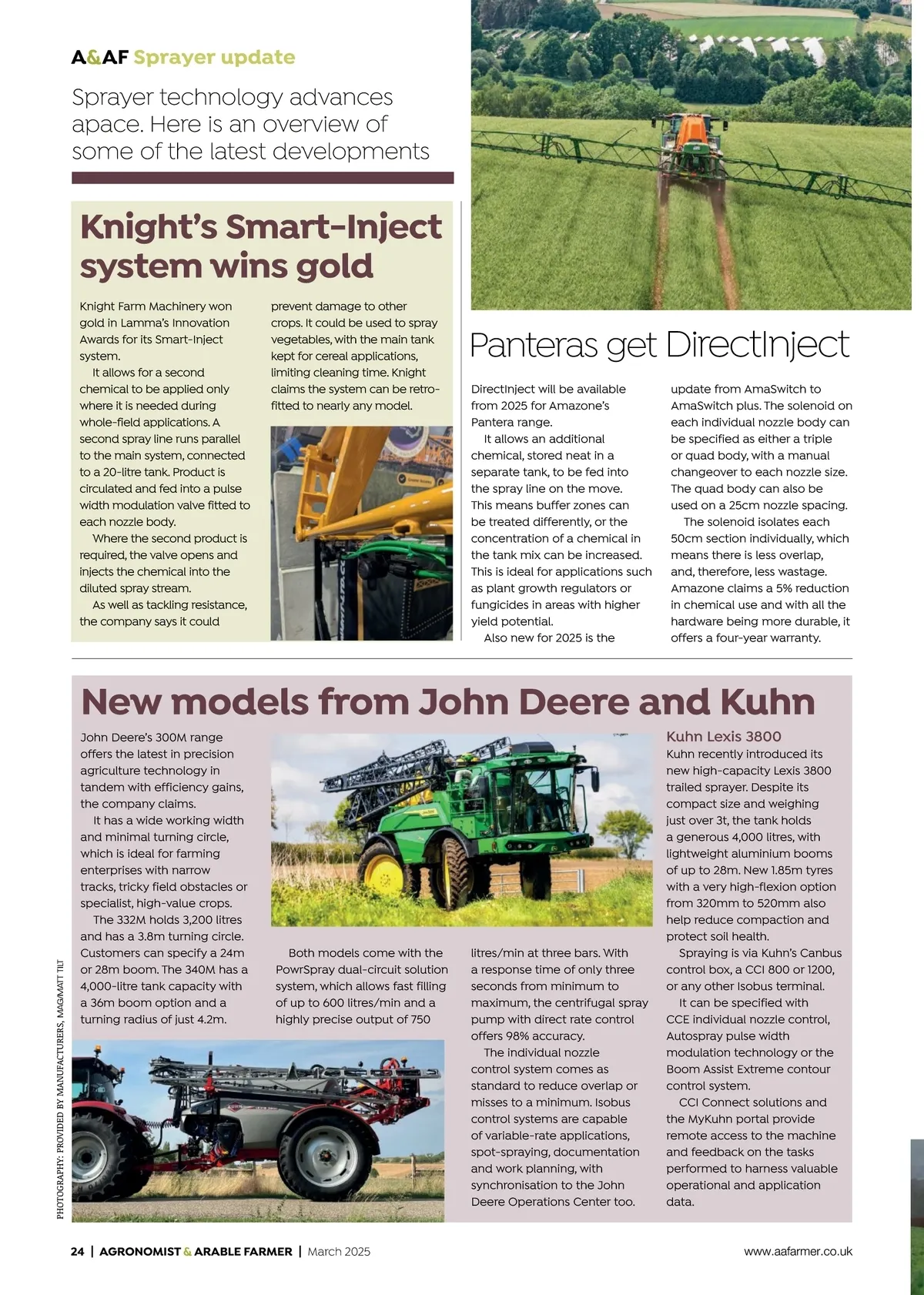 A&AF Sprayer update

Sprayer technology advances apace. Here is an overview of some of the latest developments

Knight's Smart-Inject system wins gold

Knight Farm Machinery won gold in Lamma's Innovation Awards for its Smart-Inject system.

It allows for a second chemical to be applied only where it is needed during whole-field applications. A second spray line runs parallel to the main system, connected to a 20-litre tank. Product is circulated and fed into a pulse width modulation valve fitted to each nozzle body.

Where the second product is required, the valve opens and injects the chemical into the diluted spray stream.

As well as tackling resistance, the company says it could prevent damage to other crops. It could be used to spray vegetables, with the main tank kept for cereal applications, limiting cleaning time. Knight claims the system can be retrofitted to nearly any model.

Panteras get DirectInject

DirectInject will be available from 2025 for Amazone's Pantera range.

It allows an additional chemical, stored neat in a separate tank, to be fed into the spray line on the move. This means buffer zones can be treated differently, or the concentration of a chemical in the tank mix can be increased. This is ideal for applications such as plant growth regulators or fungicides in areas with higher yield potential.

Also new for 2025 is the update from AmaSwitch to AmaSwitch plus. The solenoid on each individual nozzle body can be specified as either a triple or quad body, with a manual changeover to each nozzle size. The quad body can also be used on a 25cm nozzle spacing.

The solenoid isolates each 50cm section individually, which means there is less overlap, and, therefore, less wastage. Amazone claims a 5% reduction in chemical use and with all the hardware being more durable, it offers a four-year warranty.

New models from John Deere and Kuhn

John Deere's 300M range offers the latest in precision agriculture technology in tandem with efficiency gains, the company claims.

It has a wide working width and minimal turning circle, which is ideal for farming enterprises with narrow tracks, tricky field obstacles or specialist, high-value crops.

The 332M holds 3,200 litres and has a 3.8m turning circle. Customers can specify a 24m or 28m boom. The 340M has a 4,000-litre tank capacity with a 36m boom option and a turning radius of just 4.2m.

Both models come with the PowrSpray dual-circuit solution system, which allows fast filling of up to 600 litres/min and a highly precise output of 750 litres/min at three bars. With a response time of only three seconds from minimum to maximum, the centrifugal spray pump with direct rate control offers 98% accuracy.

The individual nozzle control system comes as standard to reduce overlap or misses to a minimum. Isobus control systems are capable of variable-rate applications, spot-spraying, documentation and work planning, with synchronisation to the John Deere Operations Center too.

Kuhn Lexis 3800
Kuhn recently introduced its new high-capacity Lexis 3800 trailed sprayer. Despite its compact size and weighing just over 3t, the tank holds a generous 4,000 litres, with lightweight aluminium booms of up to 28m. New 1.85m tyres with a very high-flexion option from 320mm to 520mm also help reduce compaction and protect soil health.

Spraying is via Kuhn's Canbus control box, a CCI 800 or 1200, or any other Isobus terminal.

It can be specified with CCE individual nozzle control, Autospray pulse width modulation technology or the Boom Assist Extreme contour control system.

CCI Connect solutions and the MyKuhn portal provide remote access to the machine and feedback on the tasks performed to harness valuable operational and application data.

PHOTOGRAPHY: PROVIDED BY MANUFACTURERS, MAG/MATT TILT

24 | AGRONOMIST & ARABLE FARMER | March 2025 www.aafarmer.co.uk